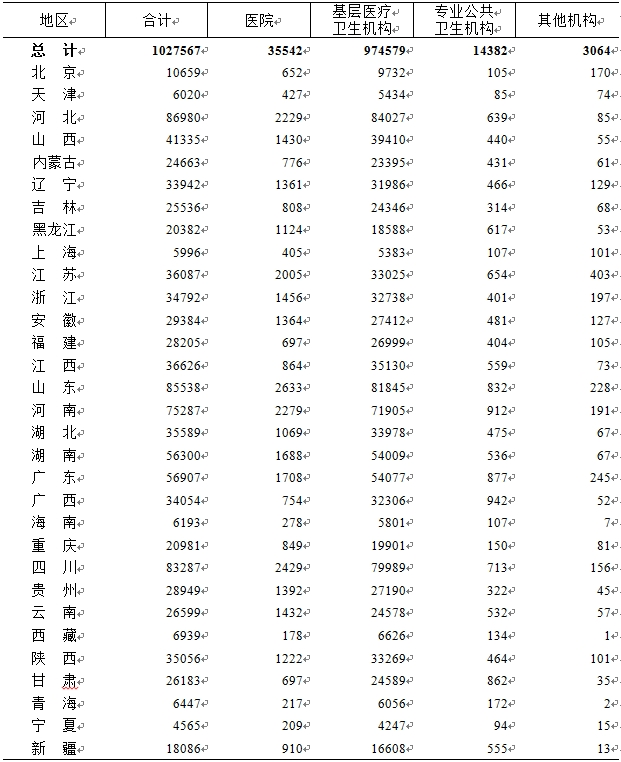 | 地区 | 合计 | 医院 | 基层医疗卫生机构 | 专业公共卫生机构 | 其他机构 |
|---|---|---|---|---|---|
| 总　计 | 1027567 | 35542 | 974579 | 14382 | 3064 |
| 北　京 | 10659 | 652 | 9732 | 105 | 170 |
| 天　津 | 6020 | 427 | 5434 | 85 | 74 |
| 河　北 | 86980 | 2229 | 84027 | 639 | 85 |
| 山　西 | 41335 | 1430 | 39410 | 440 | 55 |
| 内蒙古 | 24663 | 776 | 23395 | 431 | 61 |
| 辽　宁 | 33942 | 1361 | 31986 | 466 | 129 |
| 吉　林 | 25536 | 808 | 24346 | 314 | 68 |
| 黑龙江 | 20382 | 1124 | 18588 | 617 | 53 |
| 上　海 | 5996 | 405 | 5383 | 107 | 101 |
| 江　苏 | 36087 | 2005 | 33025 | 654 | 403 |
| 浙　江 | 34792 | 1456 | 32738 | 401 | 197 |
| 安　徽 | 29384 | 1364 | 27412 | 481 | 127 |
| 福　建 | 28205 | 697 | 26999 | 404 | 105 |
| 江　西 | 36626 | 864 | 35130 | 559 | 73 |
| 山　东 | 85538 | 2633 | 81845 | 832 | 228 |
| 河　南 | 75287 | 2279 | 71905 | 912 | 191 |
| 湖　北 | 35589 | 1069 | 33978 | 475 | 67 |
| 湖　南 | 56300 | 1688 | 54009 | 536 | 67 |
| 广　东 | 56907 | 1708 | 54077 | 877 | 245 |
| 广　西 | 34054 | 754 | 32306 | 942 | 52 |
| 海　南 | 6193 | 278 | 5801 | 107 | 7 |
| 重　庆 | 20981 | 849 | 19901 | 150 | 81 |
| 四　川 | 83287 | 2429 | 79989 | 713 | 156 |
| 贵　州 | 28949 | 1392 | 27190 | 322 | 45 |
| 云　南 | 26599 | 1432 | 24578 | 532 | 57 |
| 西　藏 | 6939 | 178 | 6626 | 134 | 1 |
| 陕　西 | 35056 | 1222 | 33269 | 464 | 101 |
| 甘　肃 | 26183 | 697 | 24589 | 862 | 35 |
| 青　海 | 6447 | 217 | 6056 | 172 | 2 |
| 宁　夏 | 4565 | 209 | 4247 | 94 | 15 |
| 新　疆 | 18086 | 910 | 16608 | 555 | 13 |